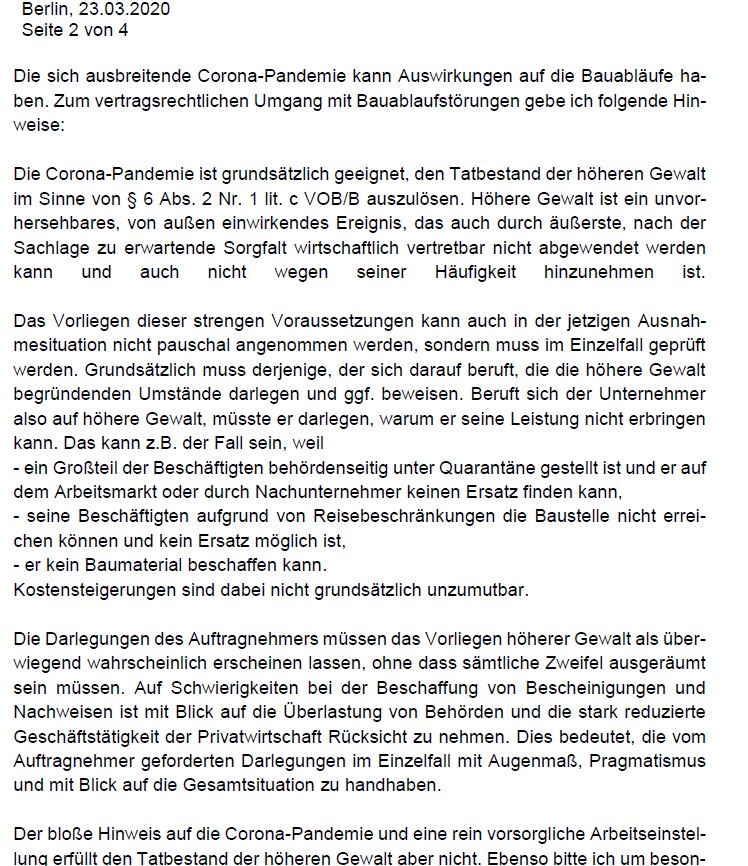 Berlin, 23.03.2020
Seite 2 von 4

Die sich ausbreitende Corona-Pandemie kann Auswirkungen auf die Bauabläufe haben. Zum vertragsrechtlichen Umgang mit Bauablaufstörungen gebe ich folgende Hinweise:

Die Corona-Pandemie ist grundsätzlich geeignet, den Tatbestand der höheren Gewalt im Sinne von § 6 Abs. 2 Nr. 1 lit. c VOB/B auszulösen. Höhere Gewalt ist ein unvorhersehbares, von außen einwirkendes Ereignis, das auch durch äußerste, nach der Sachlage zu erwartende Sorgfalt wirtschaftlich vertretbar nicht abgewendet werden kann und auch nicht wegen seiner Häufigkeit hinzunehmen ist.

Das Vorliegen dieser strengen Voraussetzungen kann auch in der jetzigen Ausnahmesituation nicht pauschal angenommen werden, sondern muss im Einzelfall geprüft werden. Grundsätzlich muss derjenige, der sich darauf beruft, die die höhere Gewalt begründenden Umstände darlegen und ggf. beweisen. Beruft sich der Unternehmer also auf höhere Gewalt, müsste er darlegen, warum er seine Leistung nicht erbringen kann. Das kann z.B. der Fall sein, weil
- ein Großteil der Beschäftigten behördenseitig unter Quarantäne gestellt ist und er auf dem Arbeitsmarkt oder durch Nachunternehmer keinen Ersatz finden kann,
- seine Beschäftigten aufgrund von Reisebeschränkungen die Baustelle nicht erreichen können und kein Ersatz möglich ist,
- er kein Baumaterial beschaffen kann.
Kostensteigerungen sind dabei nicht grundsätzlich unzumutbar.

Die Darlegungen des Auftragnehmers müssen das Vorliegen höherer Gewalt als überwiegend wahrscheinlich erscheinen lassen, ohne dass sämtliche Zweifel ausgeräumt sein müssen. Auf Schwierigkeiten bei der Beschaffung von Bescheinigungen und Nachweisen ist mit Blick auf die Überlastung von Behörden und die stark reduzierte Geschäftstätigkeit der Privatwirtschaft Rücksicht zu nehmen. Dies bedeutet, die vom Auftragnehmer geforderten Darlegungen im Einzelfall mit Augenmaß, Pragmatismus und mit Blick auf die Gesamtsituation zu handhaben.

Der bloße Hinweis auf die Corona-Pandemie und eine rein vorsorgliche Arbeitseinstellung erfüllt den Tatbestand der höheren Gewalt aber nicht. Ebenso bitte ich um beson-